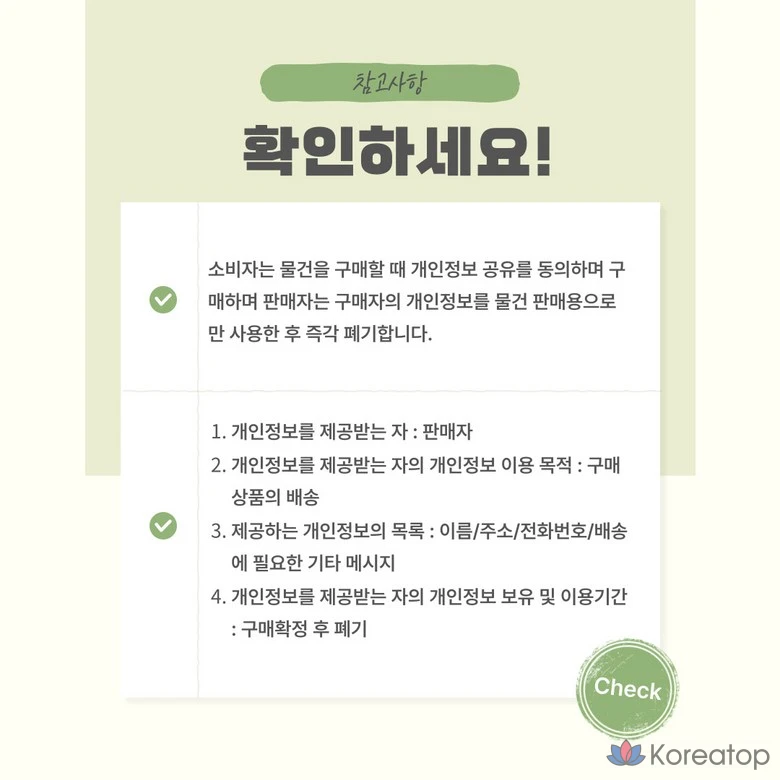 참고사항

확인하세요!

소비자는 물건을 구매할 때 개인정보 공유를 동의하며 구매하며 판매자는 구매자의 개인정보를 물건 판매용으로만 사용한 후 즉각 폐기합니다.

1. 개인정보를 제공받는 자 : 판매자
2. 개인정보를 제공받는 자의 개인정보 이용 목적 : 구매 상품의 배송
3. 제공하는 개인정보의 목록 : 이름/주소/전화번호/배송에 필요한 기타 메시지
4. 개인정보를 제공받는 자의 개인정보 보유 및 이용기간 : 구매확정 후 폐기

Check

Koreatop